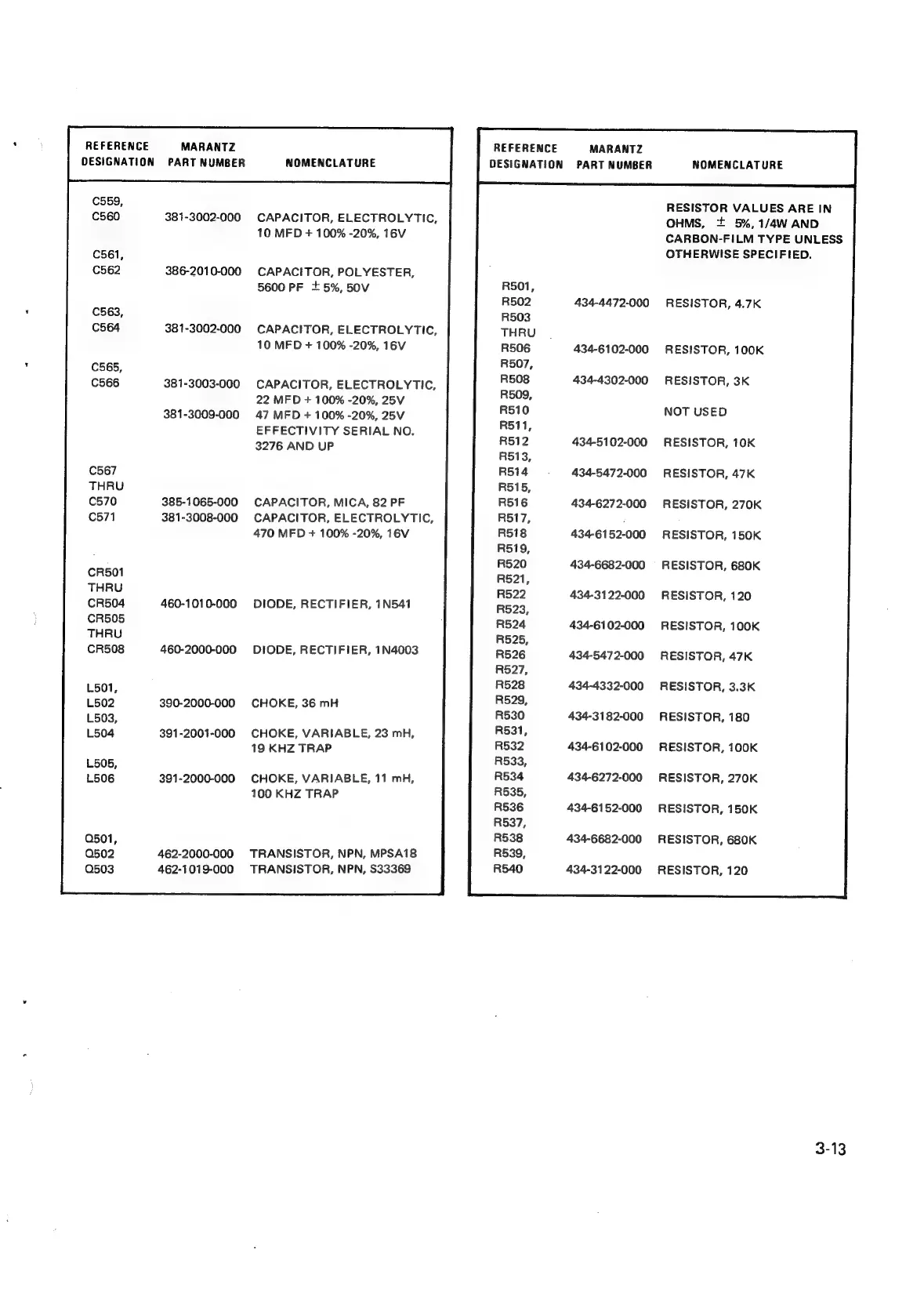 | REFERENCE DESIGNATION | MARANTZ PART NUMBER | NOMENCLATURE |
|---|---|---|
| C559, C560 | 381-3002-000 | CAPACITOR, ELECTROLYTIC, 10 MFD + 100% -20%, 16V |
| C561, C562 | 386-2010-000 | CAPACITOR, POLYESTER, 5600 PF $\pm$ 5%, 50V |
| C563, C564 | 381-3002-000 | CAPACITOR, ELECTROLYTIC, 10 MFD + 100% -20%, 16V |
| C565, C566 | 381-3003-000 | CAPACITOR, ELECTROLYTIC, 22 MFD + 100% -20%, 25V |
| | 381-3009-000 | 47 MFD + 100% -20%, 25V EFFECTIVITY SERIAL NO. 3276 AND UP |
| C567 THRU C570 | 385-1065-000 | CAPACITOR, MICA, 82 PF |
| C571 | 381-3008-000 | CAPACITOR, ELECTROLYTIC, 470 MFD + 100% -20%, 16V |
| CR501 THRU CR504 | 460-1010-000 | DIODE, RECTIFIER, 1N541 |
| CR505 THRU CR508 | 460-2000-000 | DIODE, RECTIFIER, 1N4003 |
| L501, L502 | 390-2000-000 | CHOKE, 36 mH |
| L503, L504 | 391-2001-000 | CHOKE, VARIABLE, 23 mH, 19 KHZ TRAP |
| L505, L506 | 391-2000-000 | CHOKE, VARIABLE, 11 mH, 100 KHZ TRAP |
| Q501, Q502 | 462-2000-000 | TRANSISTOR, NPN, MPSA18 |
| Q503 | 462-1019-000 | TRANSISTOR, NPN, S33369 |

| REFERENCE DESIGNATION | MARANTZ PART NUMBER | NOMENCLATURE |
|---|---|---|
| | | RESISTOR VALUES ARE IN OHMS, $\pm$ 5%, 1/4W AND CARBON-FILM TYPE UNLESS OTHERWISE SPECIFIED. |
| R501, R502 | 434-4472-000 | RESISTOR, 4.7K |
| R503 THRU R506 | 434-6102-000 | RESISTOR, 100K |
| R507, R508 | 434-4302-000 | RESISTOR, 3K |
| R509, R510 | | NOT USED |
| R511, R512 | 434-5102-000 | RESISTOR, 10K |
| R513, R514 | 434-5472-000 | RESISTOR, 47K |
| R515, R516 | 434-6272-000 | RESISTOR, 270K |
| R517, R518 | 434-6152-000 | RESISTOR, 150K |
| R519, R520 | 434-6682-000 | RESISTOR, 680K |
| R521, R522 | 434-3122-000 | RESISTOR, 120 |
| R523, R524 | 434-6102-000 | RESISTOR, 100K |
| R525, R526 | 434-5472-000 | RESISTOR, 47K |
| R527, R528 | 434-4332-000 | RESISTOR, 3.3K |
| R529, R530 | 434-3182-000 | RESISTOR, 180 |
| R531, R532 | 434-6102-000 | RESISTOR, 100K |
| R533, R534 | 434-6272-000 | RESISTOR, 270K |
| R535, R536 | 434-6152-000 | RESISTOR, 150K |
| R537, R538 | 434-6682-000 | RESISTOR, 680K |
| R539, R540 | 434-3122-000 | RESISTOR, 120 |

3-13